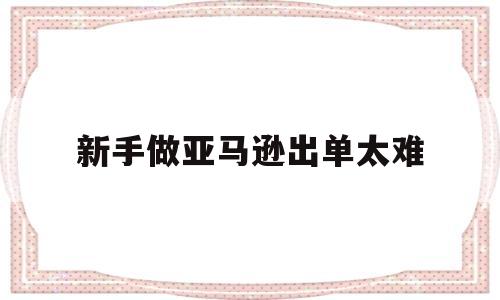 新手做亚马逊出单太难